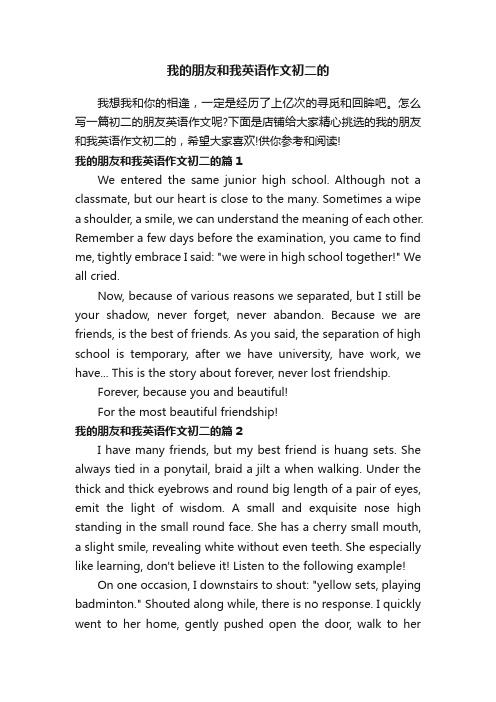 我的朋友和我英语作文初二的

我想我和你的相逢，一定是经历了上亿次的寻觅和回眸吧。怎么写一篇初二的朋友英语作文呢?下面是店铺给大家精心挑选的我的朋友和我英语作文初二的，希望大家喜欢!供你参考和阅读!

我的朋友和我英语作文初二的篇 1

We entered the same junior high school. Although not a classmate, but our heart is close to the many. Sometimes a wipe a shoulder, a smile, we can understand the meaning of each other. Remember a few days before the examination, you came to find me, tightly embrace I said: "we were in high school together!" We all cried.

Now, because of various reasons we separated, but I still be your shadow, never forget, never abandon. Because we are friends, is the best of friends. As you said, the separation of high school is temporary, after we have university, have work, we have... This is the story about forever, never lost friendship.

Forever, because you and beautiful!

For the most beautiful friendship!

我的朋友和我英语作文初二的篇 2

I have many friends, but my best friend is huang sets. She always tied in a ponytail, braid a jilt a when walking. Under the thick and thick eyebrows and round big length of a pair of eyes, emit the light of wisdom. A small and exquisite nose high standing in the small round face. She has a cherry small mouth, a slight smile, revealing white without even teeth. She especially like learning, don't believe it! Listen to the following example!

On one occasion, I downstairs to shout: "yellow sets, playing badminton." Shouted along while, there is no response. I quickly went to her home, gently pushed open the door, walk to her